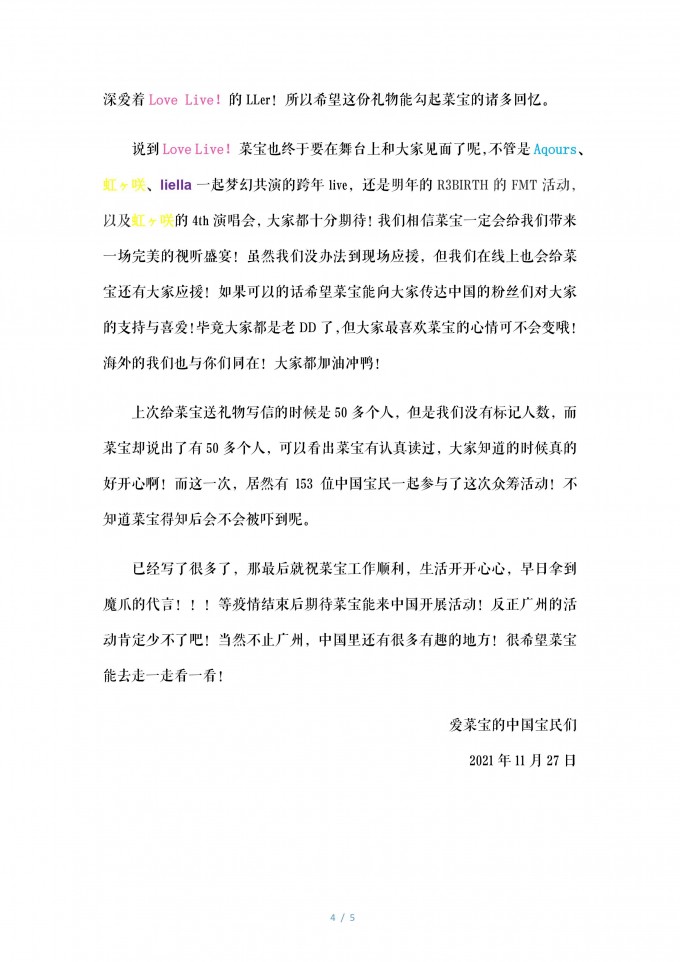 深爱着 Love Live！的 LLer！所以希望这份礼物能勾起菜宝的诸多回忆。

说到 Love Live！菜宝也终于要在舞台上和大家见面了呢，不管是 Aqours、虹ヶ咲、liella 一起梦幻共演的跨年 live，还是明年的 R3BIRTH 的 FMT 活动，以及虹ヶ咲的 4th 演唱会，大家都十分期待！我们相信菜宝一定会给我们带来一场完美的视听盛宴！虽然我们没办法到现场应援，但我们在线上也会给菜宝还有大家应援！如果可以的话希望菜宝能向大家传达中国的粉丝们对大家的支持与喜爱！毕竟大家都是老 DD 了，但大家最喜欢菜宝的心情可不会变哦！海外的我们也与你们同在！大家都加油冲鸭！

上次给菜宝送礼物写信的时候是 50 多个人，但是我们没有标记人数，而菜宝却说出了有 50 多个人，可以看出菜宝有认真读过，大家知道的时候真的好开心啊！而这一次，居然有 153 位中国宝民一起参与了这次众筹活动！不知道菜宝得知后会不会被吓到呢。

已经写了很多了，那最后就祝菜宝工作顺利，生活开开心心，早日拿到魔爪的代言！！！等疫情结束后期待菜宝能来中国开展活动！反正广州的活动肯定少不了吧！当然不止广州，中国里还有很多有趣的地方！很希望菜宝能去走一走看一看！

爱菜宝的中国宝民们

2021 年 11 月 27 日

4 / 5